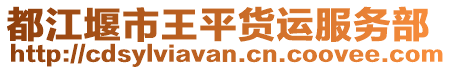 都江堰市王平货运服务部
http://cdsylviavan.cn.coovee.com